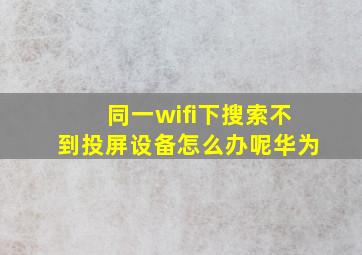 同一wifi下搜索不到投屏设备怎么办呢华为